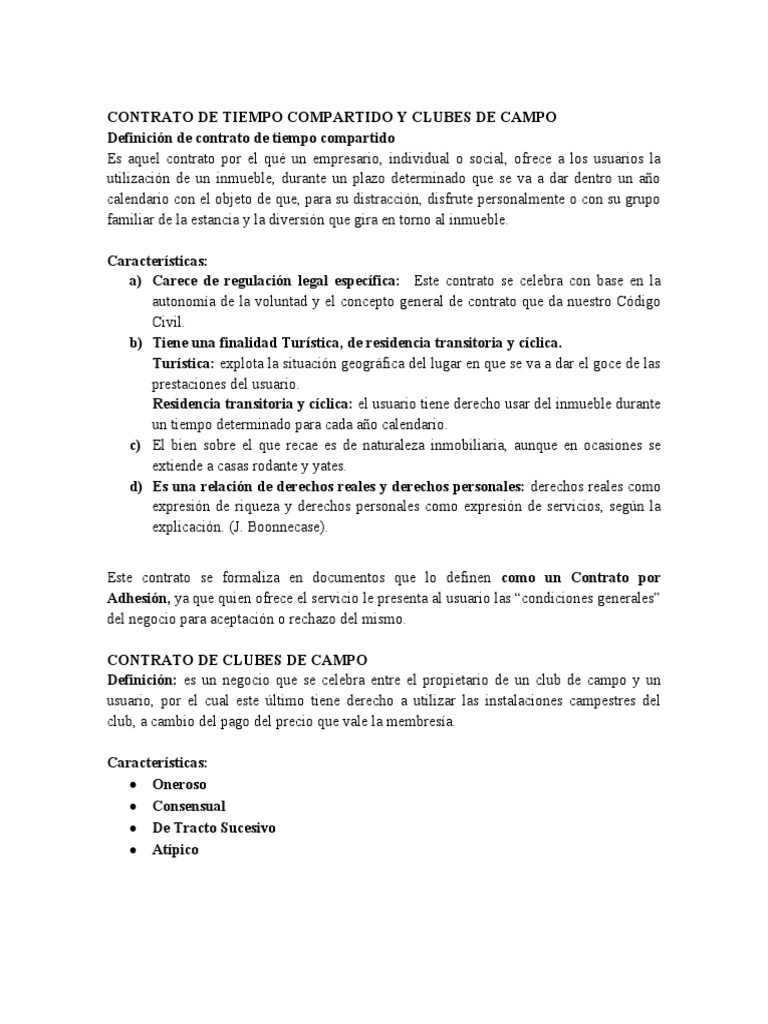 CONTRATO DE TIEMPO COMPARTIDO Y CLUBES DE CAMPO
Definición de contrato de tiempo compartido
Es aquel contrato por el qué un empresario, individual o social, ofrece a los usuarios la utilización de un inmueble, durante un plazo determinado que se va a dar dentro un año calendario con el objeto de que, para su distracción, disfrute personalmente o con su grupo familiar de la estancia y la diversión que gira en torno al inmueble.

Características:
a) Carece de regulación legal específica: Este contrato se celebra con base en la autonomía de la voluntad y el concepto general de contrato que da nuestro Código Civil.
b) Tiene una finalidad Turística, de residencia transitoria y cíclica.
Turística: explota la situación geográfica del lugar en que se va a dar el goce de las prestaciones del usuario.
Residencia transitoria y cíclica: el usuario tiene derecho usar del inmueble durante un tiempo determinado para cada año calendario.
c) El bien sobre el que recae es de naturaleza inmobiliaria, aunque en ocasiones se extiende a casas rodante y yates.
d) Es una relación de derechos reales y derechos personales: derechos reales como expresión de riqueza y derechos personales como expresión de servicios, según la explicación. (J. Boonnecase).

Este contrato se formaliza en documentos que lo definen como un Contrato por Adhesión, ya que quien ofrece el servicio le presenta al usuario las “condiciones generales” del negocio para aceptación o rechazo del mismo.

CONTRATO DE CLUBES DE CAMPO
Definición: es un negocio que se celebra entre el propietario de un club de campo y un usuario, por el cual este último tiene derecho a utilizar las instalaciones campestres del club, a cambio del pago del precio que vale la membresía.

Características:
• Oneroso
• Consensual
• De Tracto Sucesivo
• Atípico